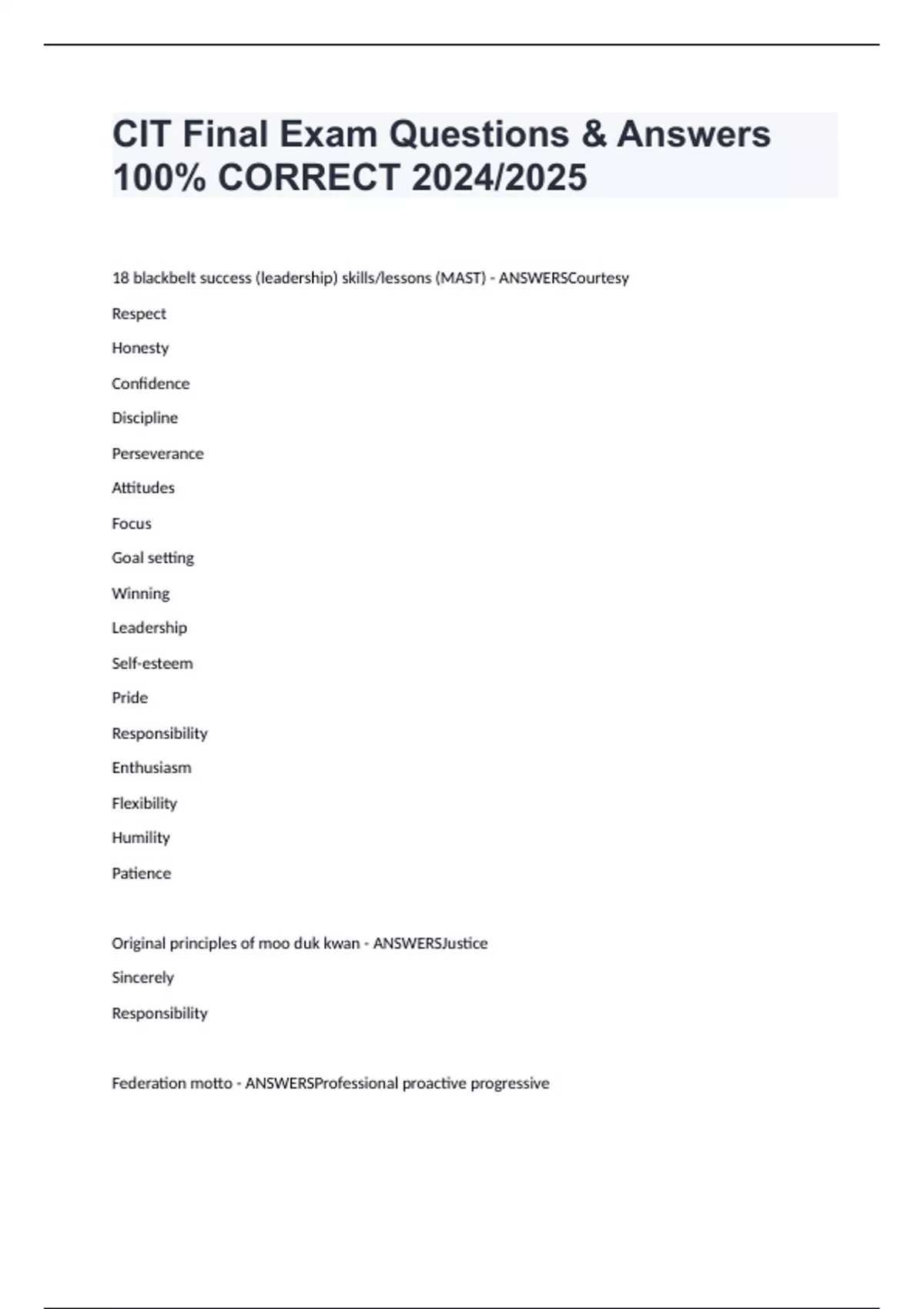 CIT Final Exam Questions & Answers 100% CORRECT 2024/2025

18 blackbelt success (leadership) skills/lessons (MAST) - ANSWERSCourtesy

Respect

Honesty

Confidence

Discipline

Perseverance

Attitudes

Focus

Goal setting

Winning

Leadership

Self-esteem

Pride

Responsibility

Enthusiasm

Flexibility

Humility

Patience

Original principles of moo duk kwan - ANSWERSJustice

Sincerely

Responsibility

Federation motto - ANSWERSProfessional proactive progressive